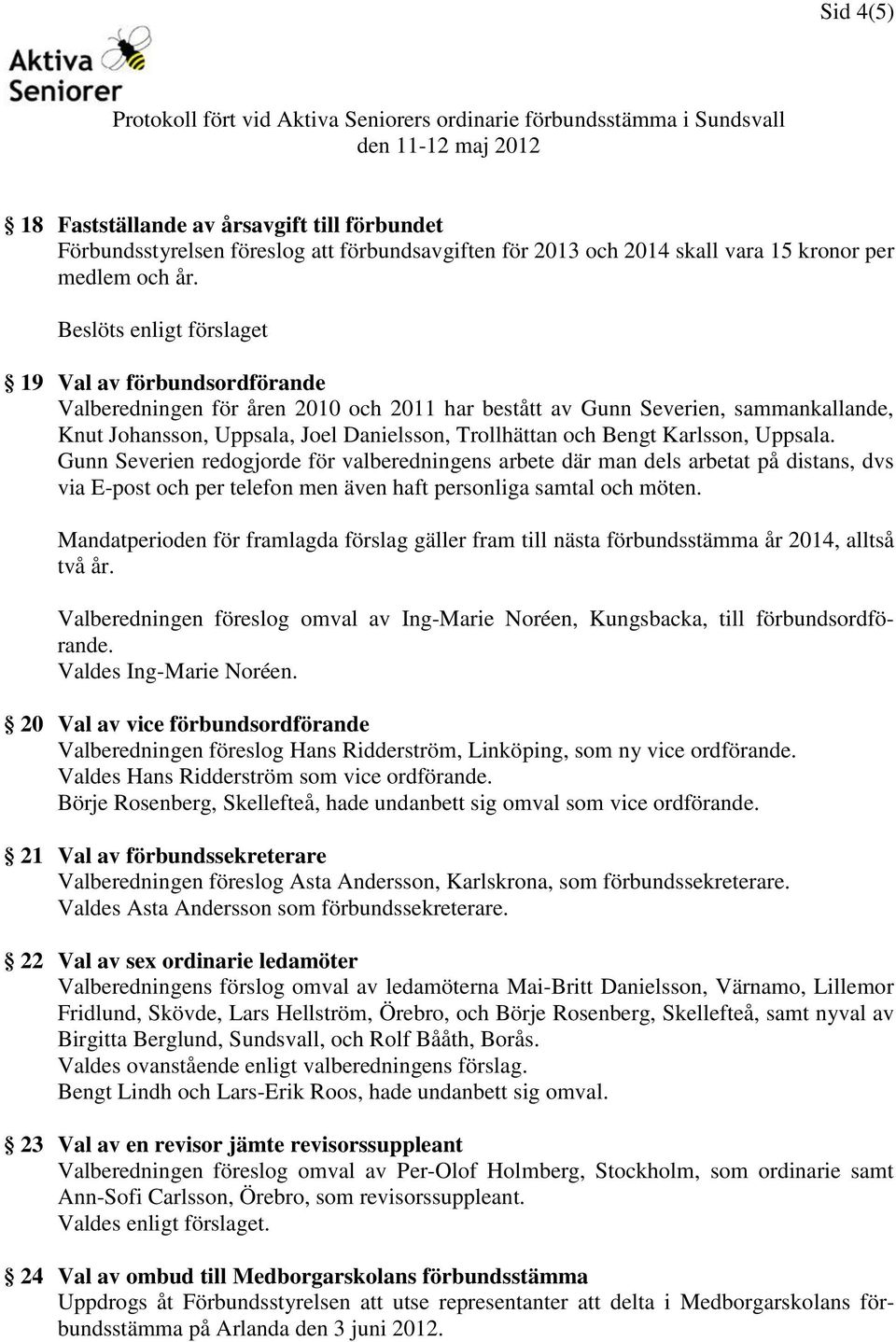 Sid 4(5)

Aktiva Seniorer

Protokoll fört vid Aktiva Seniorers ordinarie förbundsstämma i Sundsvall den 11-12 maj 2012

§ 18 Fastställande av årsavgift till förbundet
Förbundsstyrelsen föreslog att förbundsavgiften för 2013 och 2014 skall vara 15 kronor per medlem och år.

Beslöts enligt förslaget

§ 19 Val av förbundsordförande
Valberedningen för åren 2010 och 2011 har bestått av Gunn Severien, sammankallande, Knut Johansson, Uppsala, Joel Danielsson, Trollhättan och Bengt Karlsson, Uppsala. Gunn Severien redogjorde för valberedningens arbete där man dels arbetat på distans, dvs via E-post och per telefon men även haft personliga samtal och möten.

Mandatperioden för framlagda förslag gäller fram till nästa förbundsstämma år 2014, alltså två år.

Valberedningen föreslog omval av Ing-Marie Noréen, Kungsbacka, till förbundsordförande.
Valdes Ing-Marie Noréen.

§ 20 Val av vice förbundsordförande
Valberedningen föreslog Hans Ridderström, Linköping, som ny vice ordförande.
Valdes Hans Ridderström som vice ordförande.
Börje Rosenberg, Skellefteå, hade undanbett sig omval som vice ordförande.

§ 21 Val av förbundssekreterare
Valberedningen föreslog Asta Andersson, Karlskrona, som förbundssekreterare.
Valdes Asta Andersson som förbundssekreterare.

§ 22 Val av sex ordinarie ledamöter
Valberedningens förslog omval av ledamöterna Mai-Britt Danielsson, Värnamo, Lillemor Fridlund, Skövde, Lars Hellström, Örebro, och Börje Rosenberg, Skellefteå, samt nyval av Birgitta Berglund, Sundsvall, och Rolf Bååth, Borås.
Valdes ovanstående enligt valberedningens förslag.
Bengt Lindh och Lars-Erik Roos, hade undanbett sig omval.

§ 23 Val av en revisor jämte revisorssuppleant
Valberedningen föreslog omval av Per-Olof Holmberg, Stockholm, som ordinarie samt Ann-Sofi Carlsson, Örebro, som revisorssuppleant.
Valdes enligt förslaget.

§ 24 Val av ombud till Medborgarskolans förbundsstämma
Uppdrogs åt Förbundsstyrelsen att utse representanter att delta i Medborgarskolans förbundsstämma på Arlanda den 3 juni 2012.